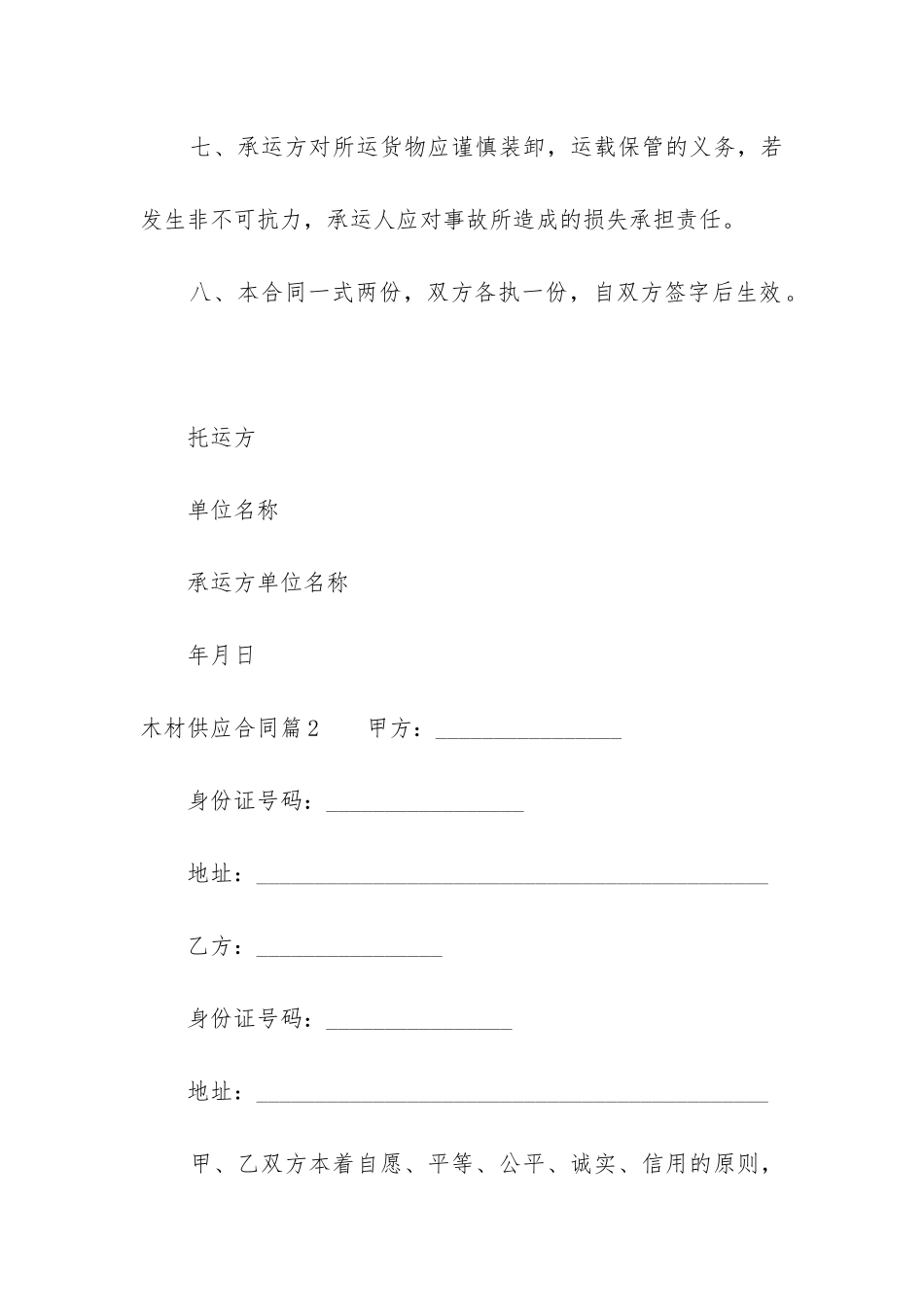 七、承运方对所运货物应谨慎装卸，运载保管的义务，若发生非不可抗力，承运人应对事故所造成的损失承担责任。

八、本合同一式两份，双方各执一份，自双方签字后生效。

托运方

单位名称

承运方单位名称

年月日

木材供应合同篇2 甲方：____

身份证号码：____

地址：____

乙方：____

身份证号码：____

地址：____

甲、乙双方本着自愿、平等、公平、诚实、信用的原则，